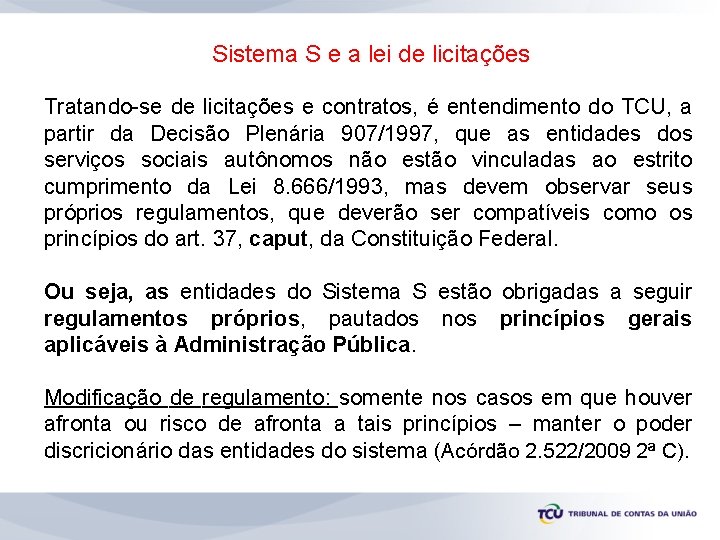 Sistema S e a lei de licitações

Tratando-se de licitações e contratos, é entendimento do TCU, a partir da Decisão Plenária 907/1997, que as entidades dos serviços sociais autônomos não estão vinculadas ao estrito cumprimento da Lei 8.666/1993, mas devem observar seus próprios regulamentos, que deverão ser compatíveis como os princípios do art. 37, caput, da Constituição Federal.

Ou seja, as entidades do Sistema S estão obrigadas a seguir regulamentos próprios, pautados nos princípios gerais aplicáveis à Administração Pública.

Modificação de regulamento: somente nos casos em que houver afronta ou risco de afronta a tais princípios – manter o poder discricionário das entidades do sistema (Acórdão 2.522/2009 2ª C).

TCU TRIBUNAL DE CONTAS DA UNIÃO